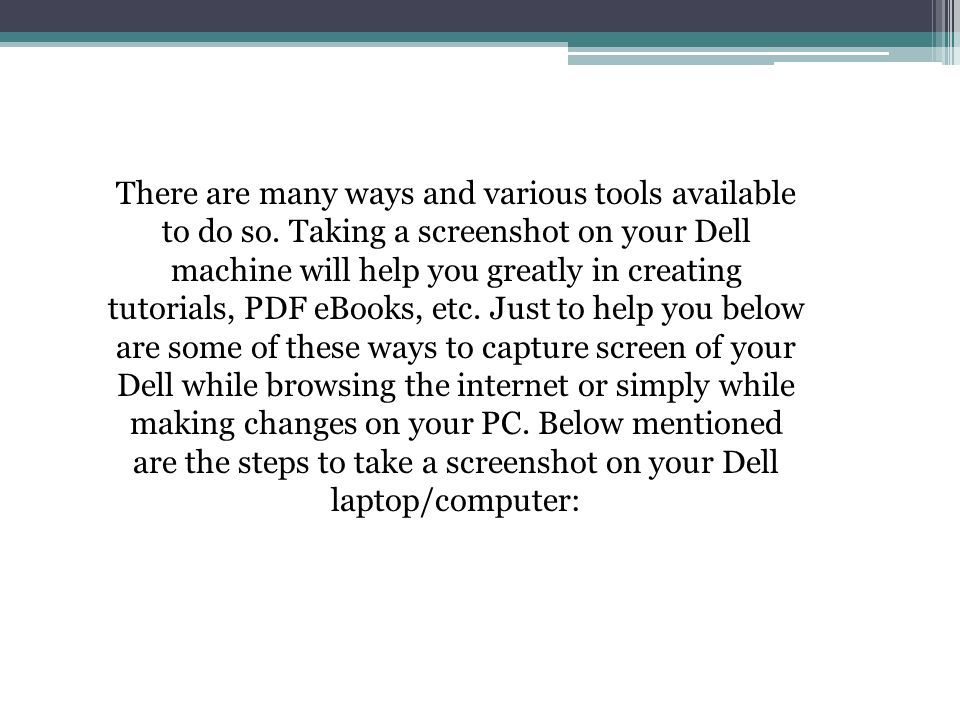 There are many ways and various tools available to do so. Taking a screenshot on your Dell machine will help you greatly in creating tutorials, PDF eBooks, etc. Just to help you below are some of these ways to capture screen of your Dell while browsing the internet or simply while making changes on your PC. Below mentioned are the steps to take a screenshot on your Dell laptop/computer: